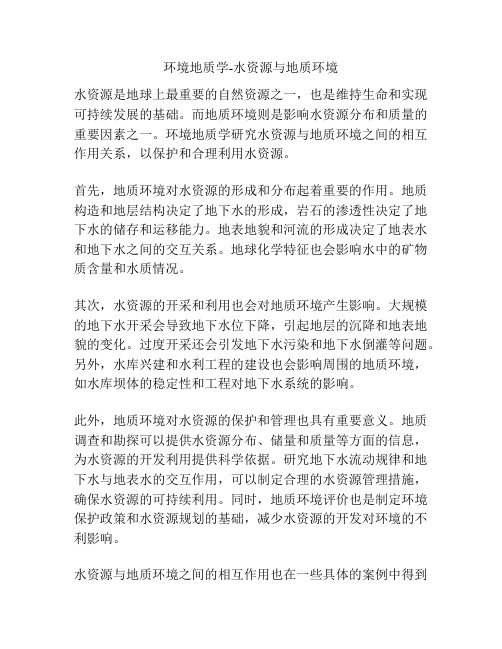 环境地质学-水资源与地质环境

水资源是地球上最重要的自然资源之一，也是维持生命和实现可持续发展的基础。而地质环境则是影响水资源分布和质量的重要因素之一。环境地质学研究水资源与地质环境之间的相互作用关系，以保护和合理利用水资源。

首先，地质环境对水资源的形成和分布起着重要的作用。地质构造和地层结构决定了地下水的形成，岩石的渗透性决定了地下水的储存和运移能力。地表地貌和河流的形成决定了地表水和地下水之间的交互关系。地球化学特征也会影响水中的矿物质含量和水质情况。

其次，水资源的开采和利用也会对地质环境产生影响。大规模的地下水开采会导致地下水位下降，引起地层的沉降和地表地貌的变化。过度开采还会引发地下水污染和地下水倒灌等问题。另外，水库兴建和水利工程的建设也会影响周围的地质环境，如水库坝体的稳定性和工程对地下水系统的影响。

此外，地质环境对水资源的保护和管理也具有重要意义。地质调查和勘探可以提供水资源分布、储量和质量等方面的信息，为水资源的开发利用提供科学依据。研究地下水流动规律和地下水与地表水的交互作用，可以制定合理的水资源管理措施，确保水资源的可持续利用。同时，地质环境评价也是制定环境保护政策和水资源规划的基础，减少水资源的开发对环境的不利影响。

水资源与地质环境之间的相互作用也在一些具体的案例中得到